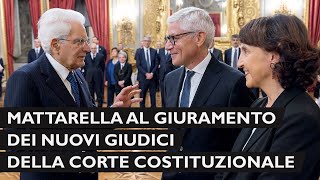 MATTARELLA AL GIURAMENTO
DEI NUOVI GIUDICI
DELLA CORTE COSTITUZIONALE